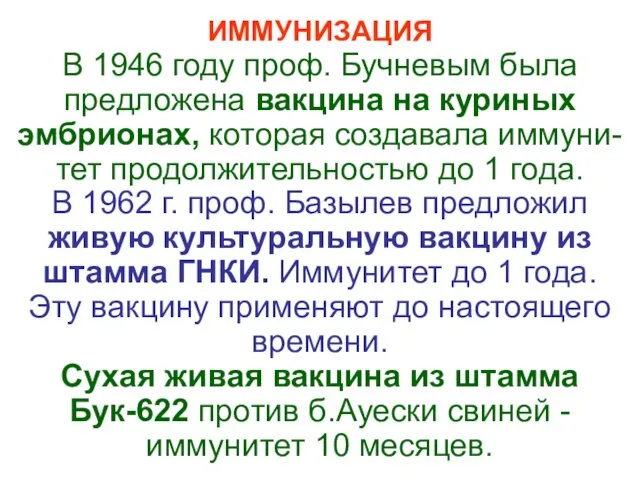 ИММУНИЗАЦИЯ

В 1946 году проф. Бучневым была предложена вакцина на куриных эмбрионах, которая создавала иммунитет продолжительностью до 1 года.

В 1962 г. проф. Базылев предложил живую культуральную вакцину из штамма ГНКИ. Иммунитет до 1 года. Эту вакцину применяют до настоящего времени.

Сухая живая вакцина из штамма Бук-622 против б.Ауески свиней - иммунитет 10 месяцев.